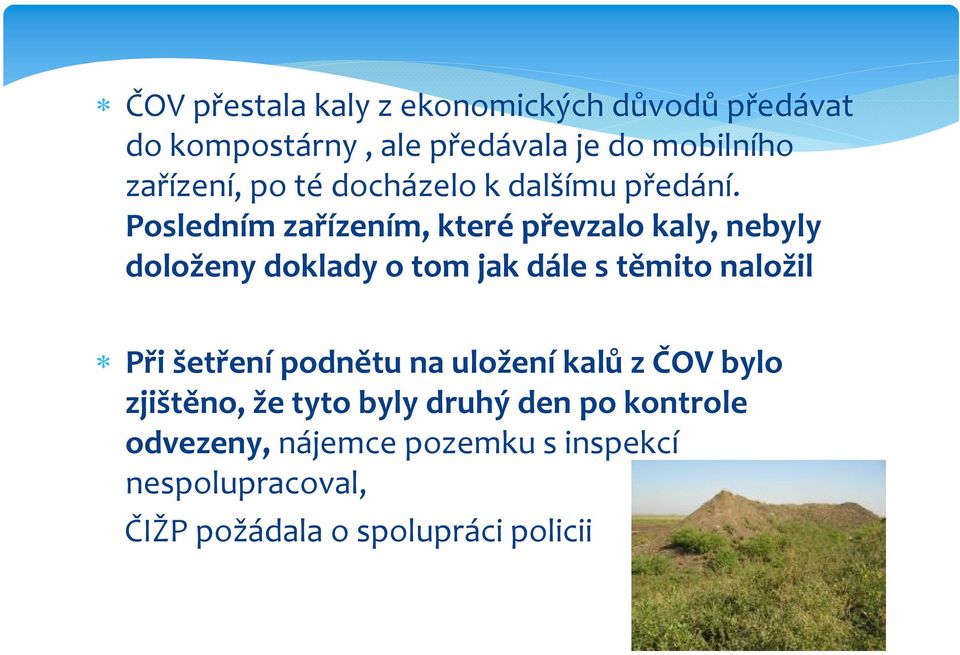 * ČOV přestala kaly z ekonomických důvodů předávat do kompostárny , ale předávala je do mobilního zařízení, po té docházelo k dalšímu předání. Posledním zařízením, které převzalo kaly, nebyly doloženy doklady o tom jak dále s těmito naložil

* Při šetření podnětu na uložení kalů z ČOV bylo zjištěno, že tyto byly druhý den po kontrole odvezeny, nájemce pozemku s inspekcí nespolupracoval,

ČIŽP požádala o spolupráci policii